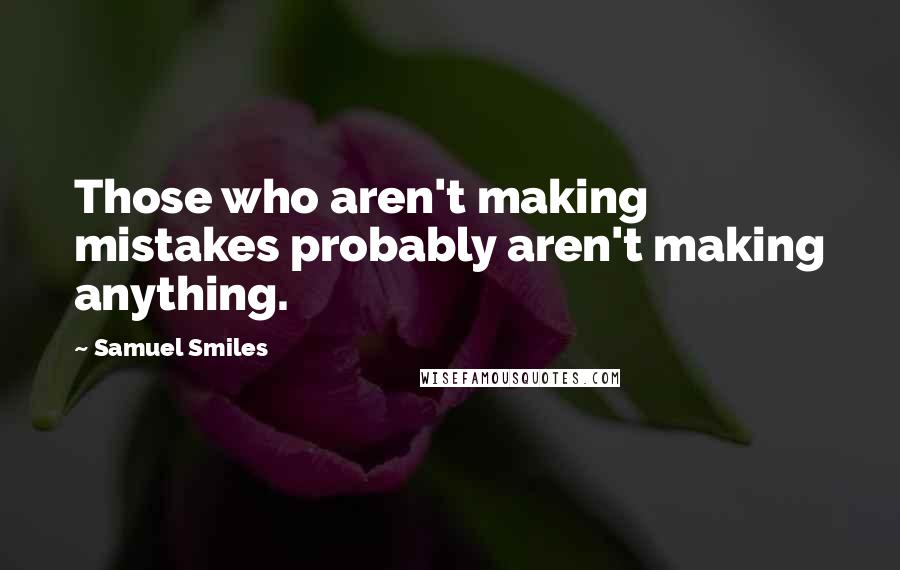 Those who aren't making mistakes probably aren't making anything.

~ Samuel Smiles

WISEFAMOUSQUOTES.COM